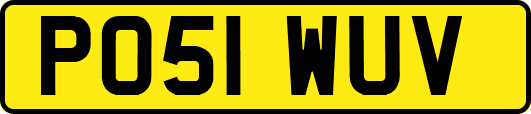 PO51 WUV